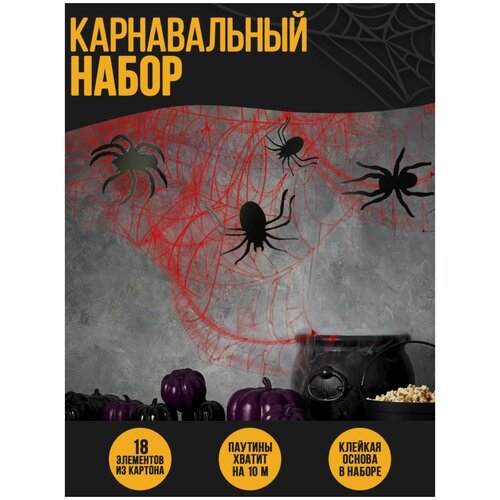 КАРНАВАЛЬНЫЙ НАБОР

18 ЭЛЕМЕНТОВ ИЗ КАРТОНА

ПАУТИНЫ ХВАТИТ НА 10 М

КЛЕЙКАЯ ОСНОВА В НАБОРЕ